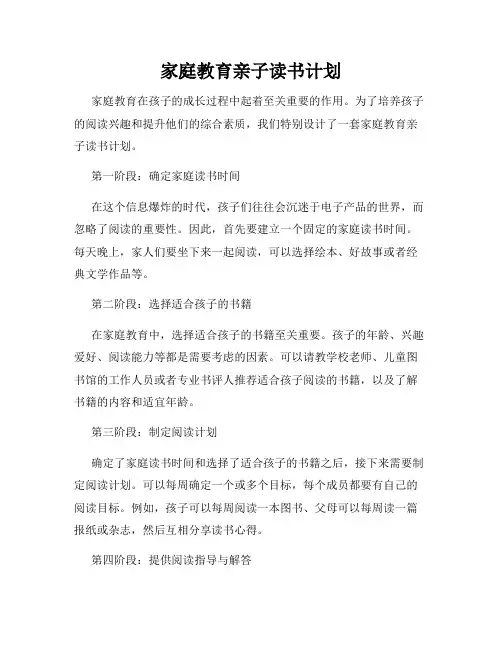 家庭教育亲子读书计划

家庭教育在孩子的成长过程中起着至关重要的作用。为了培养孩子的阅读兴趣和提升他们的综合素质，我们特别设计了一套家庭教育亲子读书计划。

第一阶段：确定家庭读书时间

在这个信息爆炸的时代，孩子们往往会沉迷于电子产品的世界，而忽略了阅读的重要性。因此，首先要建立一个固定的家庭读书时间。每天晚上，家人们要坐下来一起阅读，可以选择绘本、好故事或者经典文学作品等。

第二阶段：选择适合孩子的书籍

在家庭教育中，选择适合孩子的书籍至关重要。孩子的年龄、兴趣爱好、阅读能力等都是需要考虑的因素。可以请教学校老师、儿童图书馆的工作人员或者专业书评人推荐适合孩子阅读的书籍，以及了解书籍的内容和适宜年龄。

第三阶段：制定阅读计划

确定了家庭读书时间和选择了适合孩子的书籍之后，接下来需要制定阅读计划。可以每周确定一个或多个目标，每个成员都要有自己的阅读目标。例如，孩子可以每周阅读一本图书、父母可以每周读一篇报纸或杂志，然后互相分享读书心得。

第四阶段：提供阅读指导与解答